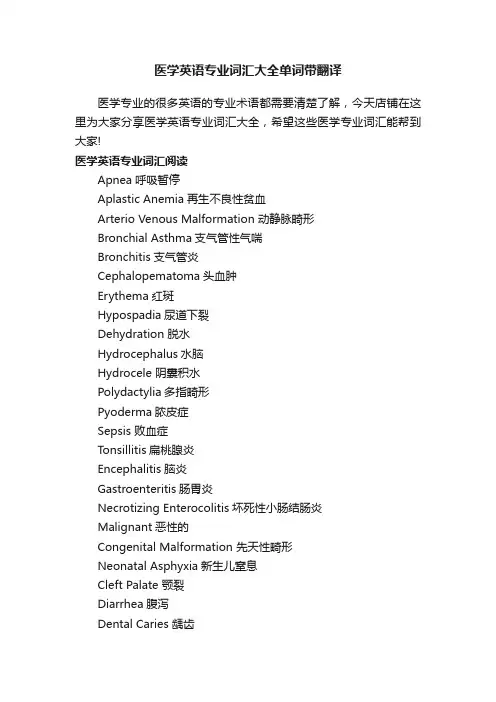 医学英语专业词汇大全单词带翻译

医学专业的很多英语的专业术语都需要清楚了解，今天店铺在这里为大家分享医学英语专业词汇大全，希望这些医学专业词汇能帮到大家!

医学英语专业词汇阅读

Apnea 呼吸暂停
Aplastic Anemia 再生不良性贫血
Arterio Venous Malformation 动静脉畸形
Bronchial Asthma 支气管性气喘
Bronchitis 支气管炎
Cephalopematoma 头血肿
Erythema 红斑
Hypospadia 尿道下裂
Dehydration 脱水
Hydrocephalus 水脑
Hydrocele 阴囊积水
Polydactylia 多指畸形
Pyoderma 脓皮症
Sepsis 败血症
Tonsillitis 扁桃腺炎
Encephalitis 脑炎
Gastroenteritis 肠胃炎
Necrotizing Enterocolitis 坏死性小肠结肠炎
Malignant 恶性的
Congenital Malformation 先天性畸形
Neonatal Asphyxia 新生儿窒息
Cleft Palate 颚裂
Diarrhea 腹泻
Dental Caries 龋齿